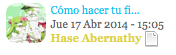 Cómo hacer tu fi...
Jue 17 Abr 2014 - 15:05
Hase Abernathy